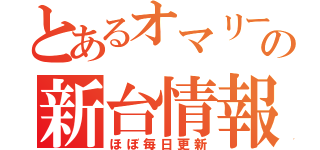 とあるオマリーの
新台情報
ほぼ毎日更新